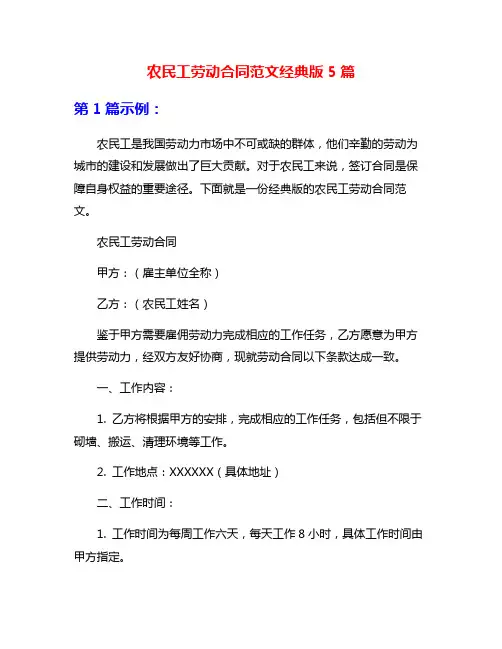 农民工劳动合同范文经典版 5 篇

第 1 篇示例：

农民工是我国劳动力市场中不可或缺的群体，他们辛勤的劳动为城市的建设和发展做出了巨大贡献。对于农民工来说，签订合同是保障自身权益的重要途径。下面就是一份经典版的农民工劳动合同范文。

农民工劳动合同

甲方：（雇主单位全称）

乙方：（农民工姓名）

鉴于甲方需要雇佣劳动力完成相应的工作任务，乙方愿意为甲方提供劳动力，经双方友好协商，现就劳动合同以下条款达成一致。

一、工作内容：

1. 乙方将根据甲方的安排，完成相应的工作任务，包括但不限于砌墙、搬运、清理环境等工作。

2. 工作地点：XXXXXX（具体地址）

二、工作时间：

1. 工作时间为每周工作六天，每天工作 8 小时，具体工作时间由甲方指定。